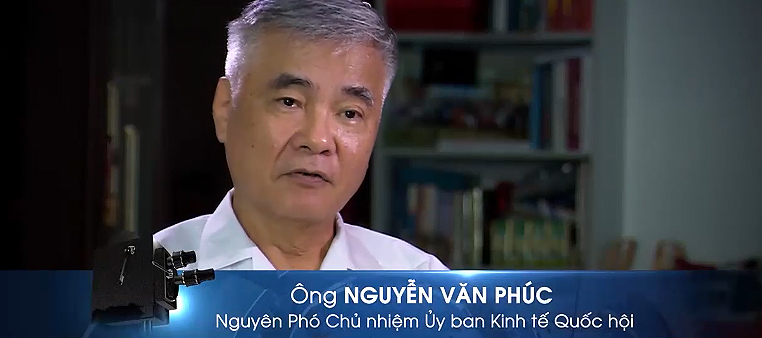 Ông NGUYỄN VĂN PHÚC
Nguyên Phó Chủ nhiệm Ủy ban Kinh tế Quốc hội